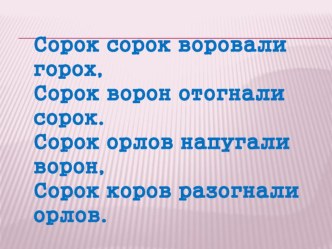 Сорок сорок воровали горох,
Сорок ворон отогнали сорок.
Сорок орлов напугали ворон,
Сорок коров разогнали орлов.